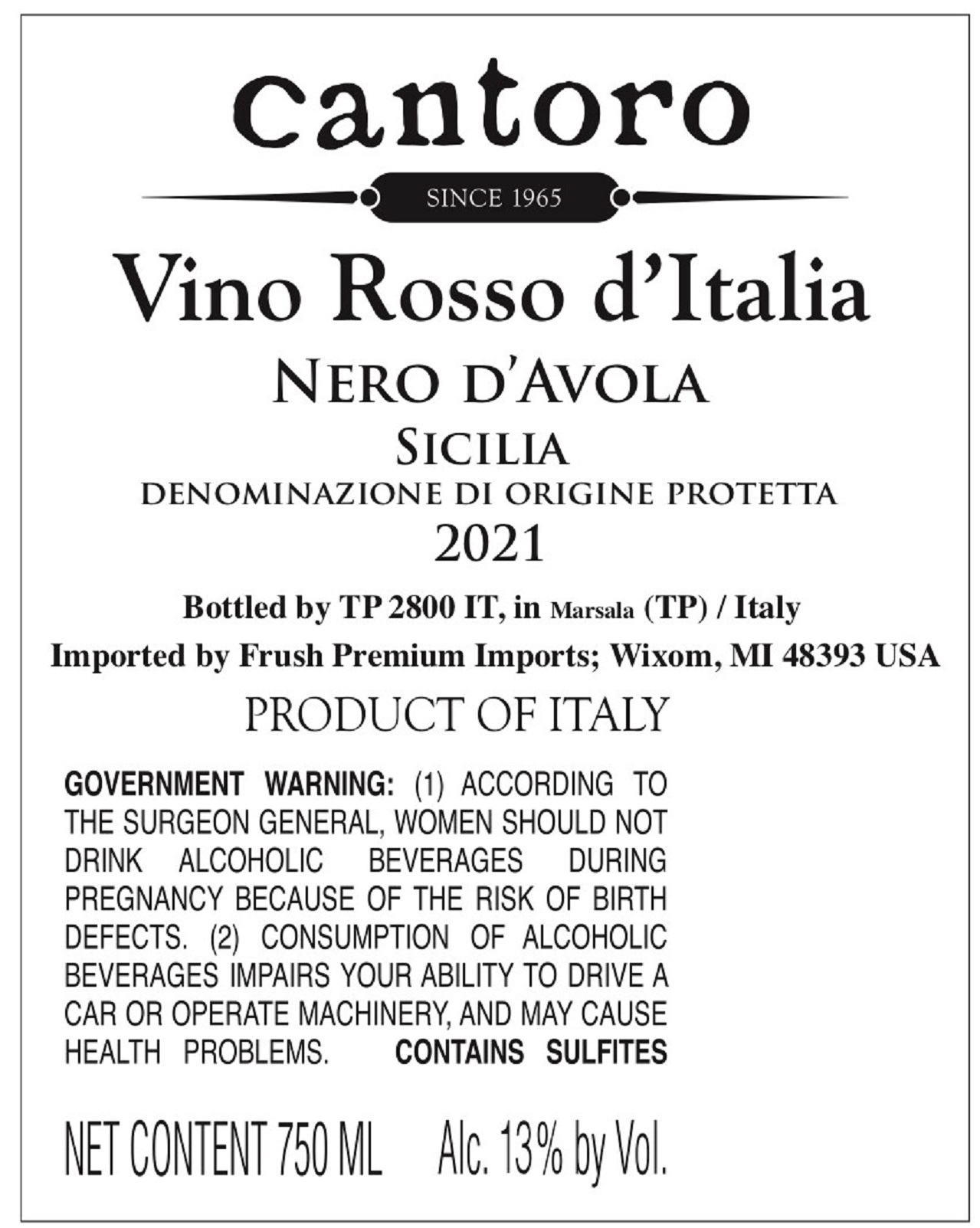 cantoro

SINCE 1965

Vino Rosso d'Italia

NERO D'AVOLA

SICILIA

DENOMINAZIONE DI ORIGINE PROTETTA

2021

Bottled by TP 2800 IT, in Marsala (TP) / Italy

Imported by Frush Premium Imports; Wixom, MI 48393 USA

PRODUCT OF ITALY

GOVERNMENT WARNING: (1) ACCORDING TO THE SURGEON GENERAL, WOMEN SHOULD NOT DRINK ALCOHOLIC BEVERAGES DURING PREGNANCY BECAUSE OF THE RISK OF BIRTH DEFECTS. (2) CONSUMPTION OF ALCOHOLIC BEVERAGES IMPAIRS YOUR ABILITY TO DRIVE A CAR OR OPERATE MACHINERY, AND MAY CAUSE HEALTH PROBLEMS. CONTAINS SULFITES

NET CONTENT 750 ML Alc. 13% by Vol.